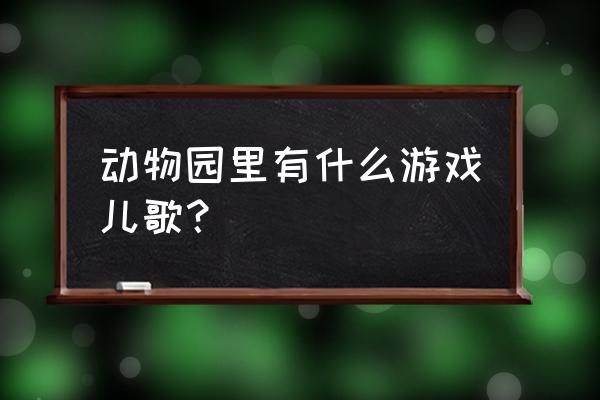 动物园里有什么游戏儿歌？